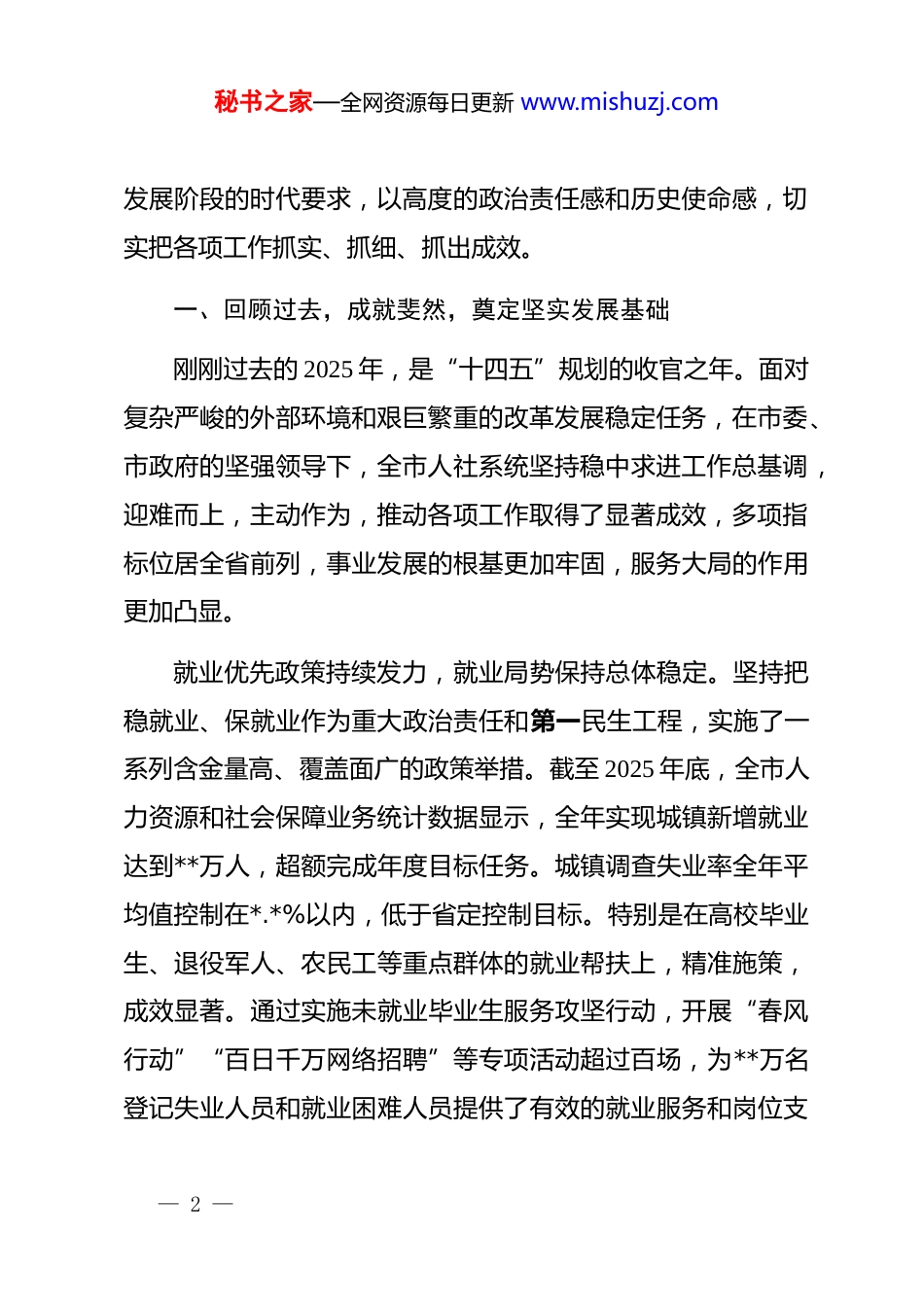 秘书之家—全网资源每日更新 www.mishuzj.com

发展阶段的时代要求，以高度的政治责任感和历史使命感，切实把各项工作抓实、抓细、抓出成效。

一、回顾过去，成就斐然，奠定坚实发展基础

刚刚过去的 2025 年，是“十四五”规划的收官之年。面对复杂严峻的外部环境和艰巨繁重的改革发展稳定任务，在市委、市政府的坚强领导下，全市人社系统坚持稳中求进工作总基调，迎难而上，主动作为，推动各项工作取得了显著成效，多项指标位居全省前列，事业发展的根基更加牢固，服务大局的作用更加凸显。

就业优先政策持续发力，就业局势保持总体稳定。坚持把稳就业、保就业作为重大政治责任和第一民生工程，实施了一系列含金量高、覆盖面广的政策举措。截至 2025 年底，全市人力资源和社会保障业务统计数据显示，全年实现城镇新增就业达到**万人，超额完成年度目标任务。城镇调查失业率全年平均值控制在*.*%以内，低于省定控制目标。特别是在高校毕业生、退役军人、农民工等重点群体的就业帮扶上，精准施策，成效显著。通过实施未就业毕业生服务攻坚行动，开展“春风行动”“百日千万网络招聘”等专项活动超过百场，为**万名登记失业人员和就业困难人员提供了有效的就业服务和岗位支

— 2 —